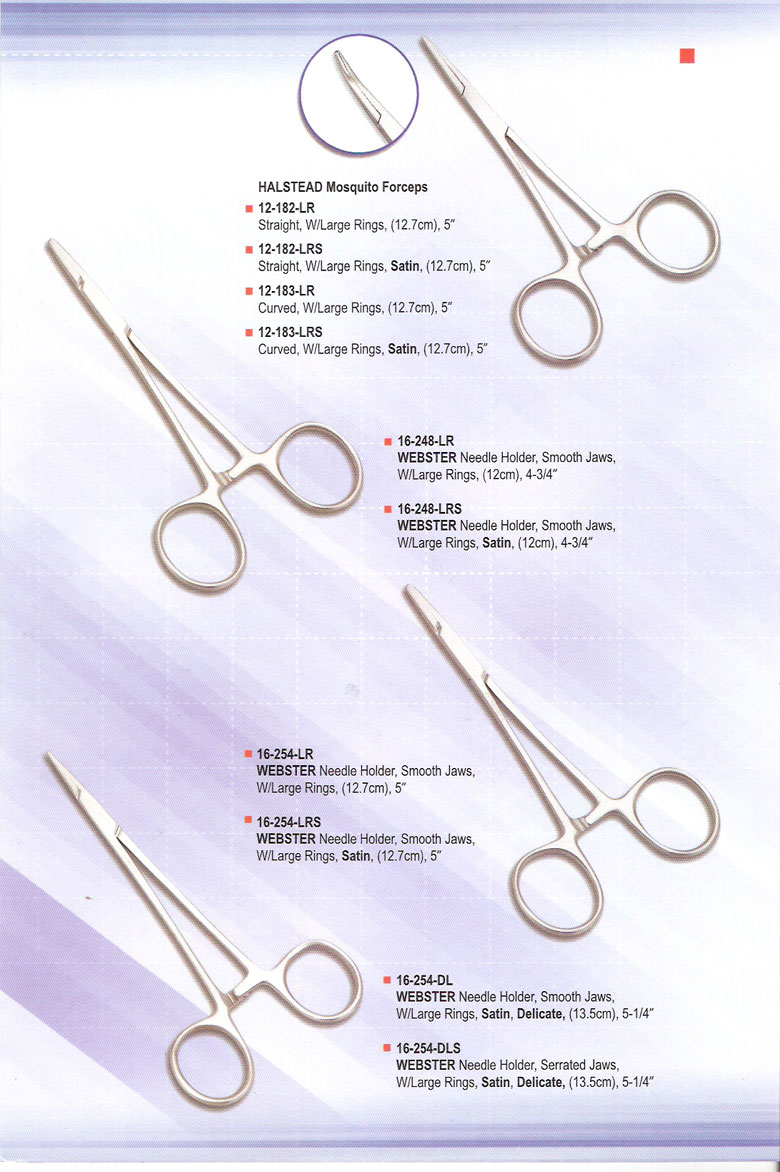 HALSTEAD Mosquito Forceps

12-182-LR
Straight, W/Large Rings, (12.7cm), 5″

12-182-LRS
Straight, W/Large Rings, Satin, (12.7cm), 5″

12-183-LR
Curved, W/Large Rings, (12.7cm), 5″

12-183-LRS
Curved, W/Large Rings, Satin, (12.7cm), 5″

16-248-LR
WEBSTER Needle Holder, Smooth Jaws, W/Large Rings, (12cm), 4-3/4″

16-248-LRS
WEBSTER Needle Holder, Smooth Jaws, W/Large Rings, Satin, (12cm), 4-3/4″

16-254-LR
WEBSTER Needle Holder, Smooth Jaws, W/Large Rings, (12.7cm), 5″

16-254-LRS
WEBSTER Needle Holder, Smooth Jaws, W/Large Rings, Satin, (12.7cm), 5″

16-254-DL
WEBSTER Needle Holder, Smooth Jaws, W/Large Rings, Satin, Delicate, (13.5cm), 5-1/4″

16-254-DLS
WEBSTER Needle Holder, Serrated Jaws, W/Large Rings, Satin, Delicate, (13.5cm), 5-1/4″